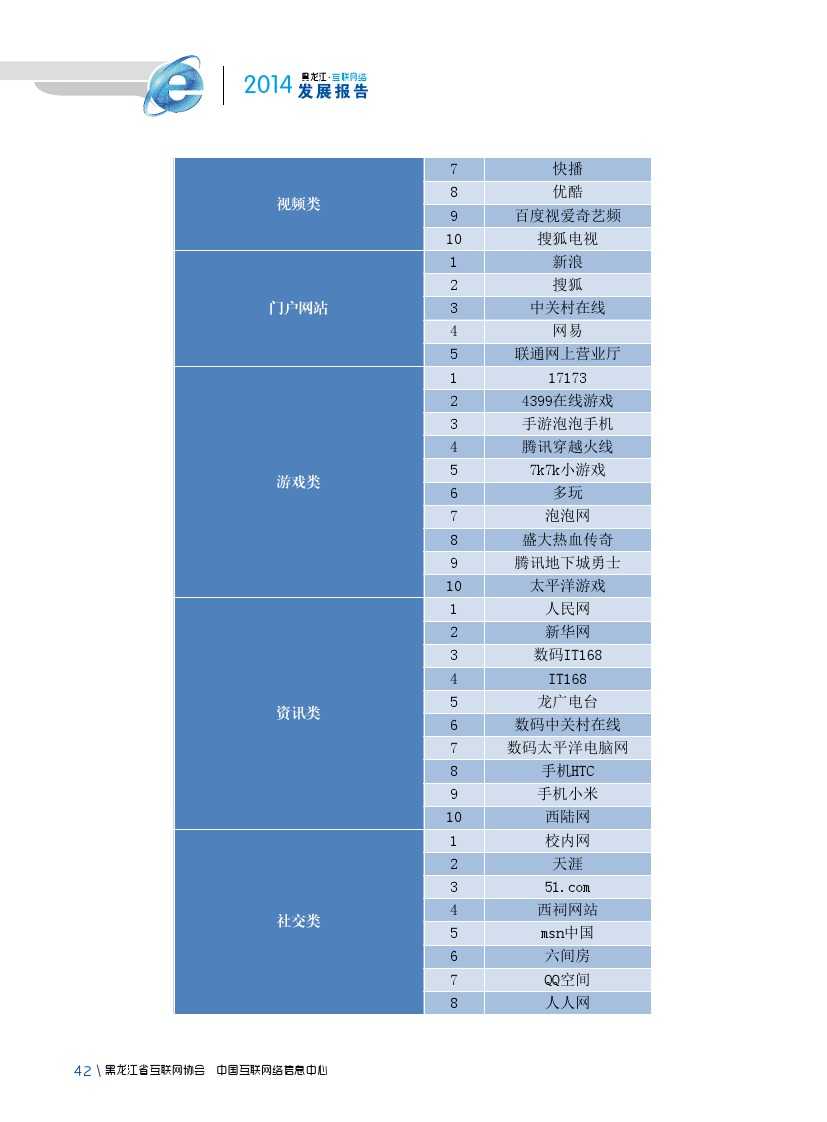 2014 黑龙江·互联网络 发展报告

| | | |
|---|---|---|
| 视频类 | 7 | 快播 |
| | 8 | 优酷 |
| | 9 | 百度视爱奇艺频 |
| | 10 | 搜狐电视 |
| 门户网站 | 1 | 新浪 |
| | 2 | 搜狐 |
| | 3 | 中关村在线 |
| | 4 | 网易 |
| | 5 | 联通网上营业厅 |
| 游戏类 | 1 | 17173 |
| | 2 | 4399在线游戏 |
| | 3 | 手游泡泡手机 |
| | 4 | 腾讯穿越火线 |
| | 5 | 7k7k小游戏 |
| | 6 | 多玩 |
| | 7 | 泡泡网 |
| | 8 | 盛大热血传奇 |
| | 9 | 腾讯地下城勇士 |
| | 10 | 太平洋游戏 |
| 资讯类 | 1 | 人民网 |
| | 2 | 新华网 |
| | 3 | 数码IT168 |
| | 4 | IT168 |
| | 5 | 龙广电台 |
| | 6 | 数码中关村在线 |
| | 7 | 数码太平洋电脑网 |
| | 8 | 手机HTC |
| | 9 | 手机小米 |
| | 10 | 西陆网 |
| 社交类 | 1 | 校内网 |
| | 2 | 天涯 |
| | 3 | 51.com |
| | 4 | 西祠网站 |
| | 5 | msn中国 |
| | 6 | 六间房 |
| | 7 | QQ空间 |
| | 8 | 人人网 |

42 \ 黑龙江省互联网协会 中国互联网络信息中心